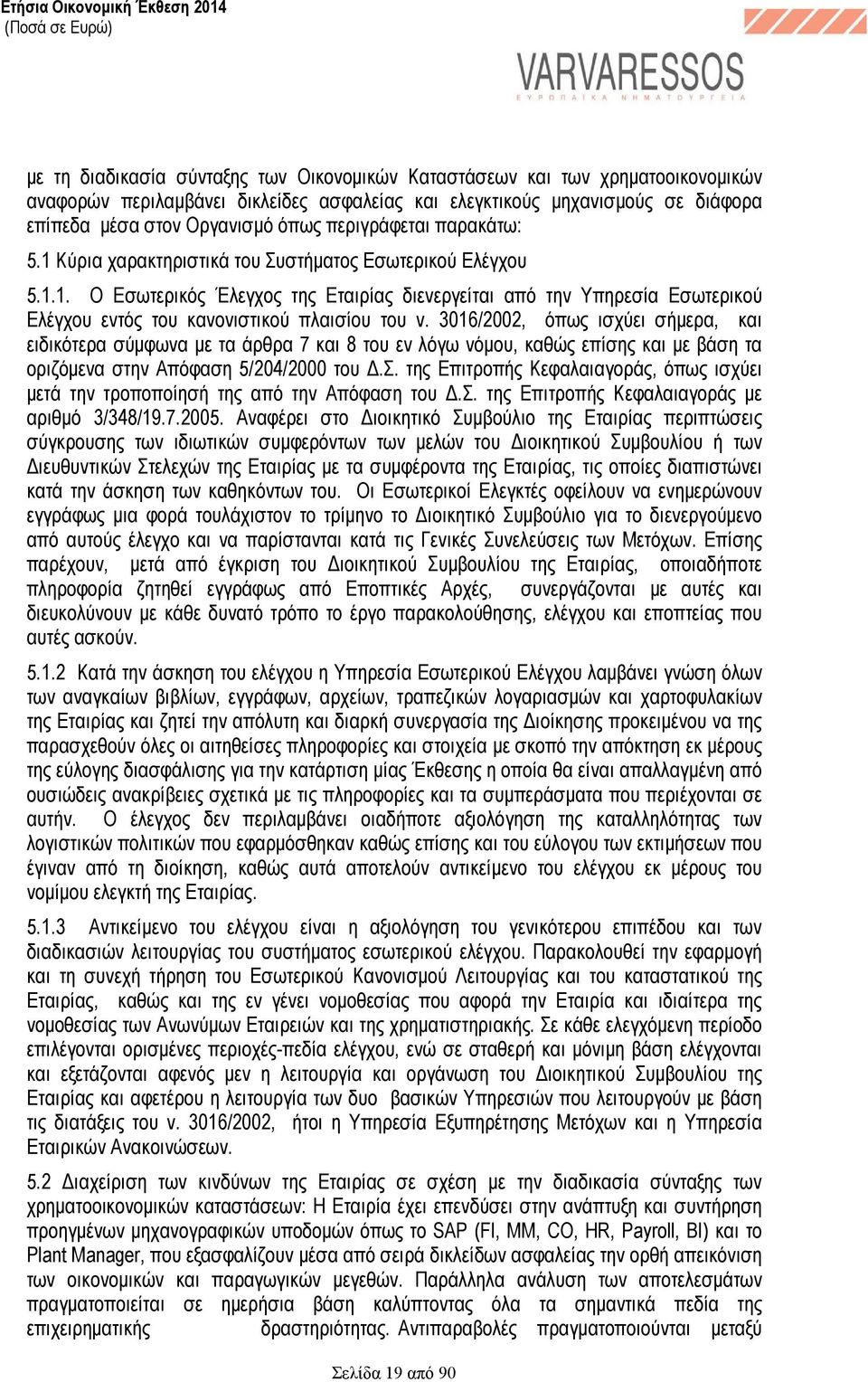 Ετήσια Οικονομική Έκθεση 2014
(Ποσά σε Ευρώ)

VARVARESSOS
ΕΥΡΩΠΑΪΚΑ ΝΗΜΑΤΟΥΡΓΕΙΑ

με τη διαδικασία σύνταξης των Οικονομικών Καταστάσεων και των χρηματοοικονομικών αναφορών περιλαμβάνει δικλείδες ασφαλείας και ελεγκτικούς μηχανισμούς σε διάφορα επίπεδα μέσα στον Οργανισμό όπως περιγράφεται παρακάτω:

5.1 Κύρια χαρακτηριστικά του Συστήματος Εσωτερικού Ελέγχου

5.1.1. Ο Εσωτερικός Έλεγχος της Εταιρίας διενεργείται από την Υπηρεσία Εσωτερικού Ελέγχου εντός του κανονιστικού πλαισίου του ν. 3016/2002, όπως ισχύει σήμερα, και ειδικότερα σύμφωνα με τα άρθρα 7 και 8 του εν λόγω νόμου, καθώς επίσης και με βάση τα οριζόμενα στην Απόφαση 5/204/2000 του Δ.Σ. της Επιτροπής Κεφαλαιαγοράς, όπως ισχύει μετά την τροποποίησή της από την Απόφαση του Δ.Σ. της Επιτροπής Κεφαλαιαγοράς με αριθμό 3/348/19.7.2005. Αναφέρει στο Διοικητικό Συμβούλιο της Εταιρίας περιπτώσεις σύγκρουσης των ιδιωτικών συμφερόντων των μελών του Διοικητικού Συμβουλίου ή των Διευθυντικών Στελεχών της Εταιρίας με τα συμφέροντα της Εταιρίας, τις οποίες διαπιστώνει κατά την άσκηση των καθηκόντων του. Οι Εσωτερικοί Ελεγκτές οφείλουν να ενημερώνουν εγγράφως μια φορά τουλάχιστον το τρίμηνο το Διοικητικό Συμβούλιο για το διενεργούμενο από αυτούς έλεγχο και να παρίστανται κατά τις Γενικές Συνελεύσεις των Μετόχων. Επίσης παρέχουν, μετά από έγκριση του Διοικητικού Συμβουλίου της Εταιρίας, οποιαδήποτε πληροφορία ζητηθεί εγγράφως από Εποπτικές Αρχές, συνεργάζονται με αυτές και διευκολύνουν με κάθε δυνατό τρόπο το έργο παρακολούθησης, ελέγχου και εποπτείας που αυτές ασκούν.

5.1.2 Κατά την άσκηση του ελέγχου η Υπηρεσία Εσωτερικού Ελέγχου λαμβάνει γνώση όλων των αναγκαίων βιβλίων, εγγράφων, αρχείων, τραπεζικών λογαριασμών και χαρτοφυλακίων της Εταιρίας και ζητεί την απόλυτη και διαρκή συνεργασία της Διοίκησης προκειμένου να της παρασχεθούν όλες οι αιτηθείσες πληροφορίες και στοιχεία με σκοπό την απόκτηση εκ μέρους της εύλογης διασφάλισης για την κατάρτιση μίας Έκθεσης η οποία θα είναι απαλλαγμένη από ουσιώδεις ανακρίβειες σχετικά με τις πληροφορίες και τα συμπεράσματα που περιέχονται σε αυτήν. Ο έλεγχος δεν περιλαμβάνει οιαδήποτε αξιολόγηση της καταλληλότητας των λογιστικών πολιτικών που εφαρμόσθηκαν καθώς επίσης και του εύλογου των εκτιμήσεων που έγιναν από τη διοίκηση, καθώς αυτά αποτελούν αντικείμενο του ελέγχου εκ μέρους του νομίμου ελεγκτή της Εταιρίας.

5.1.3 Αντικείμενο του ελέγχου είναι η αξιολόγηση του γενικότερου επιπέδου και των διαδικασιών λειτουργίας του συστήματος εσωτερικού ελέγχου. Παρακολουθεί την εφαρμογή και τη συνεχή τήρηση του Εσωτερικού Κανονισμού Λειτουργίας και του καταστατικού της Εταιρίας, καθώς και της εν γένει νομοθεσίας που αφορά την Εταιρία και ιδιαίτερα της νομοθεσίας των Ανωνύμων Εταιρειών και της χρηματιστηριακής. Σε κάθε ελεγχόμενη περίοδο επιλέγονται ορισμένες περιοχές-πεδία ελέγχου, ενώ σε σταθερή και μόνιμη βάση ελέγχονται και εξετάζονται αφενός μεν η λειτουργία και οργάνωση του Διοικητικού Συμβουλίου της Εταιρίας και αφετέρου η λειτουργία των δυο βασικών Υπηρεσιών που λειτουργούν με βάση τις διατάξεις του ν. 3016/2002, ήτοι η Υπηρεσία Εξυπηρέτησης Μετόχων και η Υπηρεσία Εταιρικών Ανακοινώσεων.

5.2 Διαχείριση των κινδύνων της Εταιρίας σε σχέση με την διαδικασία σύνταξης των χρηματοοικονομικών καταστάσεων: Η Εταιρία έχει επενδύσει στην ανάπτυξη και συντήρηση προηγμένων μηχανογραφικών υποδομών όπως το SAP (FI, MM, CO, HR, Payroll, BI) και το Plant Manager, που εξασφαλίζουν μέσα από σειρά δικλείδων ασφαλείας την ορθή απεικόνιση των οικονομικών και παραγωγικών μεγεθών. Παράλληλα ανάλυση των αποτελεσμάτων πραγματοποιείται σε ημερήσια βάση καλύπτοντας όλα τα σημαντικά πεδία της επιχειρηματικής δραστηριότητας. Αντιπαραβολές πραγματοποιούνται μεταξύ

Σελίδα 19 από 90